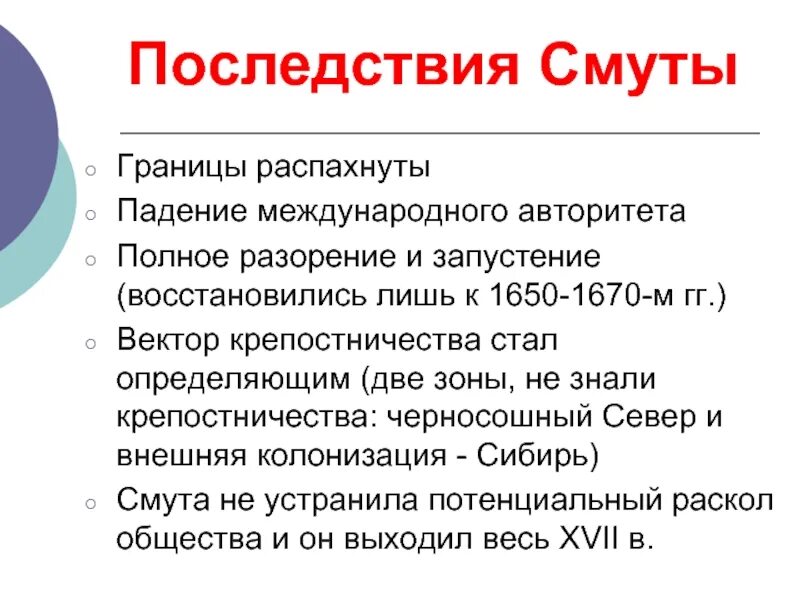 Последствия Смуты

○ Границы распахнуты
○ Падение международного авторитета
○ Полное разорение и запустение (восстановились лишь к 1650-1670-м гг.)
○ Вектор крепостничества стал определяющим (две зоны, не знали крепостничества: черносошный Север и внешняя колонизация - Сибирь)
○ Смута не устранила потенциальный раскол общества и он выходил весь XVII в.